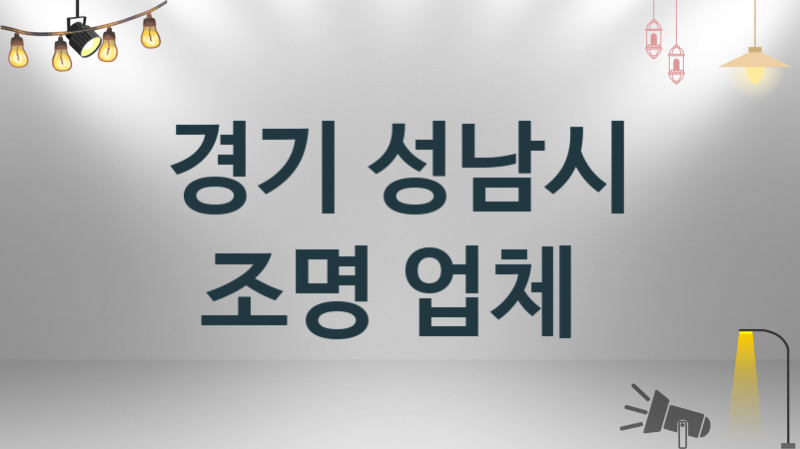 경기 성남시
조명 업체